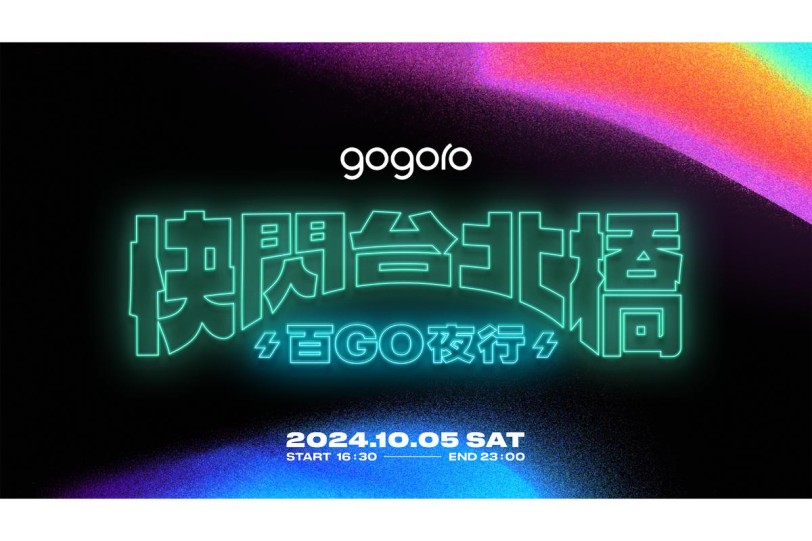 gogoro

快閃台北橋

百GO夜行

2024.10.05 SAT

START 16:30 END 23:00